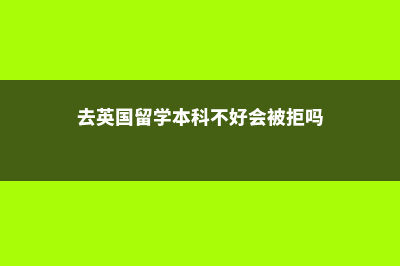 去英国留学本科不好会被拒吗